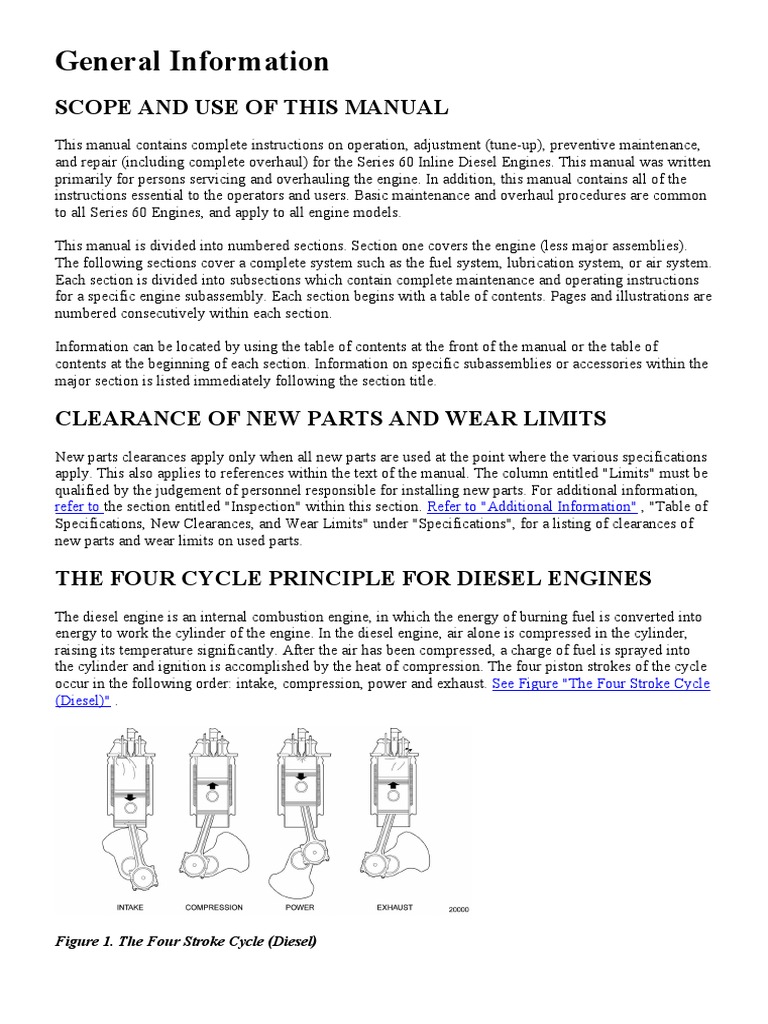 General Information

SCOPE AND USE OF THIS MANUAL

This manual contains complete instructions on operation, adjustment (tune-up), preventive maintenance, and repair (including complete overhaul) for the Series 60 Inline Diesel Engines. This manual was written primarily for persons servicing and overhauling the engine. In addition, this manual contains all of the instructions essential to the operators and users. Basic maintenance and overhaul procedures are common to all Series 60 Engines, and apply to all engine models.

This manual is divided into numbered sections. Section one covers the engine (less major assemblies). The following sections cover a complete system such as the fuel system, lubrication system, or air system. Each section is divided into subsections which contain complete maintenance and operating instructions for a specific engine subassembly. Each section begins with a table of contents. Pages and illustrations are numbered consecutively within each section.

Information can be located by using the table of contents at the front of the manual or the table of contents at the beginning of each section. Information on specific subassemblies or accessories within the major section is listed immediately following the section title.

CLEARANCE OF NEW PARTS AND WEAR LIMITS

New parts clearances apply only when all new parts are used at the point where the various specifications apply. This also applies to references within the text of the manual. The column entitled "Limits" must be qualified by the judgement of personnel responsible for installing new parts. For additional information, refer to the section entitled "Inspection" within this section. Refer to "Additional Information" , "Table of Specifications, New Clearances, and Wear Limits" under "Specifications", for a listing of clearances of new parts and wear limits on used parts.

THE FOUR CYCLE PRINCIPLE FOR DIESEL ENGINES

The diesel engine is an internal combustion engine, in which the energy of burning fuel is converted into energy to work the cylinder of the engine. In the diesel engine, air alone is compressed in the cylinder, raising its temperature significantly. After the air has been compressed, a charge of fuel is sprayed into the cylinder and ignition is accomplished by the heat of compression. The four piston strokes of the cycle occur in the following order: intake, compression, power and exhaust. See Figure "The Four Stroke Cycle (Diesel)" .

INTAKE COMPRESSION POWER EXHAUST 20000

Figure 1. The Four Stroke Cycle (Diesel)